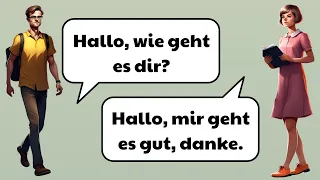 Hallo, wie geht es dir?

Hallo, mir geht es gut, danke.